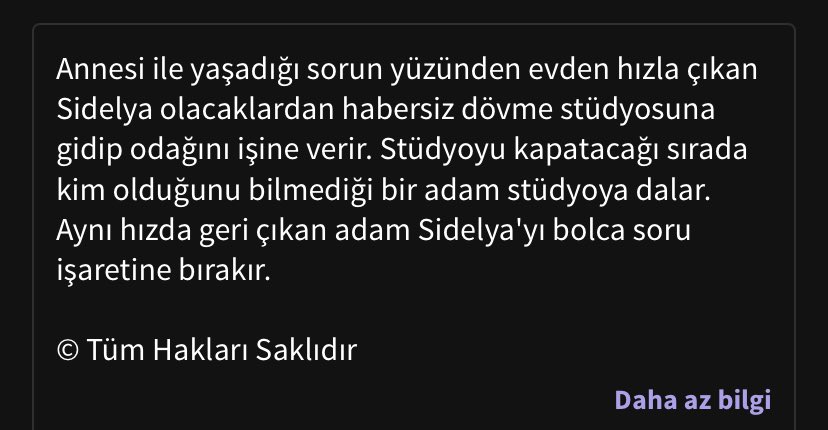 Annesi ile yaşadığı sorun yüzünden evden hızla çıkan Sidelya olacaklardan habersiz dövme stüdyosuna gidip odağını işine verir. Stüdyoyu kapatacağı sırada kim olduğunu bilmediği bir adam stüdyoya dalar. Aynı hızda geri çıkan adam Sidelya'yı bolca soru işaretine bırakır.

© Tüm Hakları Saklıdır

Daha az bilgi